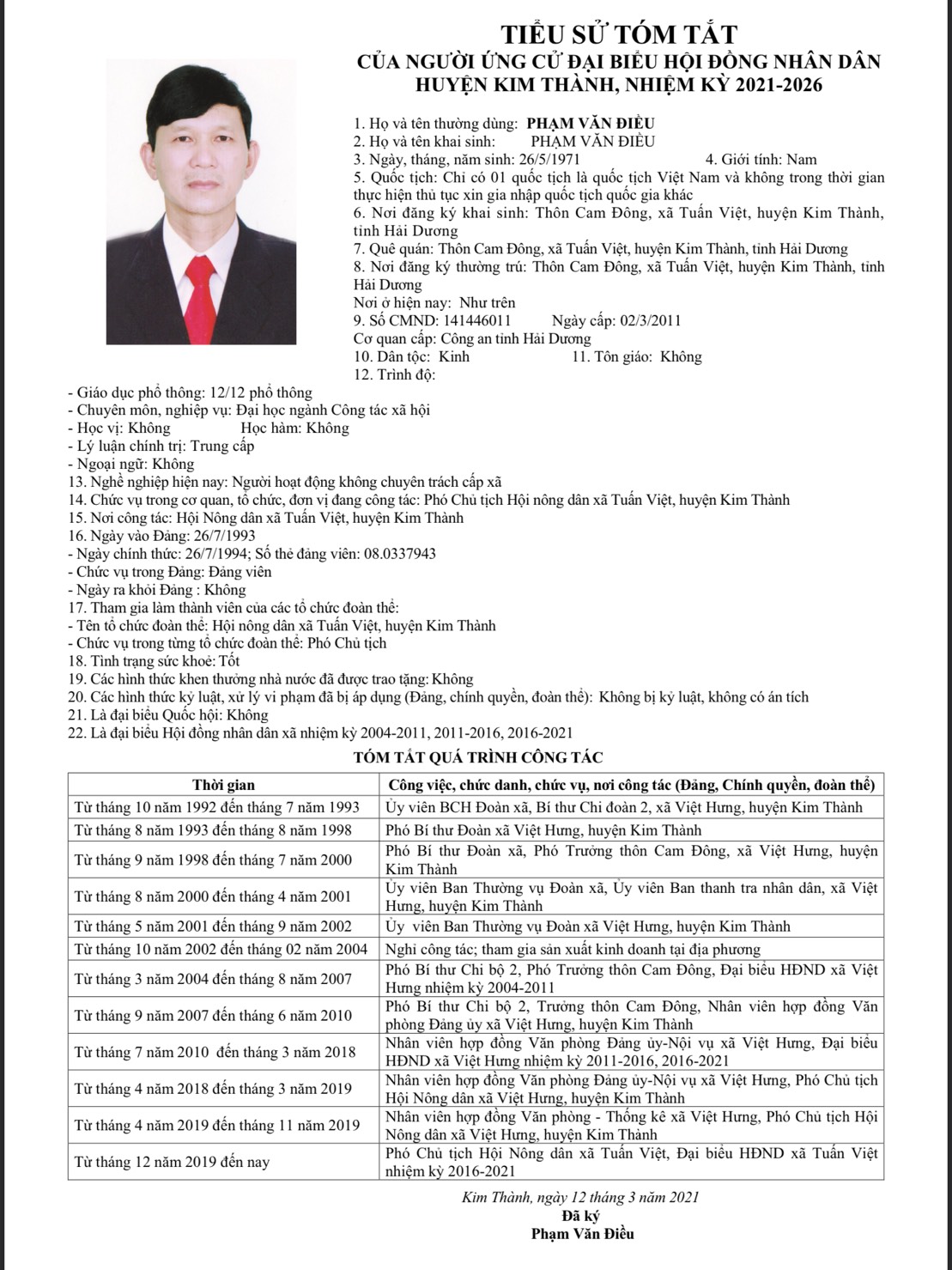 TIỂU SỬ TÓM TẮT
CỦA NGƯỜI ỨNG CỬ ĐẠI BIỂU HỘI ĐỒNG NHÂN DÂN
HUYỆN KIM THÀNH, NHIỆM KỲ 2021-2026

1. Họ và tên thường dùng: PHẠM VĂN ĐIỀU
2. Họ và tên khai sinh: PHẠM VĂN ĐIỀU
3. Ngày, tháng, năm sinh: 26/5/1971 4. Giới tính: Nam
5. Quốc tịch: Chỉ có 01 quốc tịch là quốc tịch Việt Nam và không trong thời gian thực hiện thủ tục xin gia nhập quốc tịch quốc gia khác
6. Nơi đăng ký khai sinh: Thôn Cam Đông, xã Tuấn Việt, huyện Kim Thành, tỉnh Hải Dương
7. Quê quán: Thôn Cam Đông, xã Tuấn Việt, huyện Kim Thành, tỉnh Hải Dương
8. Nơi đăng ký thường trú: Thôn Cam Đông, xã Tuấn Việt, huyện Kim Thành, tỉnh Hải Dương
Nơi ở hiện nay: Như trên
9. Số CMND: 141446011 Ngày cấp: 02/3/2011
Cơ quan cấp: Công an tỉnh Hải Dương
10. Dân tộc: Kinh 11. Tôn giáo: Không
12. Trình độ:
- Giáo dục phổ thông: 12/12 phổ thông
- Chuyên môn, nghiệp vụ: Đại học ngành Công tác xã hội
- Học vị: Không Học hàm: Không
- Lý luận chính trị: Trung cấp
- Ngoại ngữ: Không
13. Nghề nghiệp hiện nay: Người hoạt động không chuyên trách cấp xã
14. Chức vụ trong cơ quan, tổ chức, đơn vị đang công tác: Phó Chủ tịch Hội nông dân xã Tuấn Việt, huyện Kim Thành
15. Nơi công tác: Hội Nông dân xã Tuấn Việt, huyện Kim Thành
16. Ngày vào Đảng: 26/7/1993
- Ngày chính thức: 26/7/1994; Số thẻ đảng viên: 08.0337943
- Chức vụ trong Đảng: Đảng viên
- Ngày ra khỏi Đảng : Không
17. Tham gia làm thành viên của các tổ chức đoàn thể:
- Tên tổ chức đoàn thể: Hội nông dân xã Tuấn Việt, huyện Kim Thành
- Chức vụ trong từng tổ chức đoàn thể: Phó Chủ tịch
18. Tình trạng sức khoẻ: Tốt
19. Các hình thức khen thưởng nhà nước đã được trao tặng: Không
20. Các hình thức kỷ luật, xử lý vi phạm đã bị áp dụng (Đảng, chính quyền, đoàn thể): Không bị kỷ luật, không có án tích
21. Là đại biểu Quốc hội: Không
22. Là đại biểu Hội đồng nhân dân xã nhiệm kỳ 2004-2011, 2011-2016, 2016-2021

TÓM TẮT QUÁ TRÌNH CÔNG TÁC

| Thời gian | Công việc, chức danh, chức vụ, nơi công tác (Đảng, Chính quyền, đoàn thể) |
|---|---|
| Từ tháng 10 năm 1992 đến tháng 7 năm 1993 | Ủy viên BCH Đoàn xã, Bí thư Chi đoàn 2, xã Việt Hưng, huyện Kim Thành |
| Từ tháng 8 năm 1993 đến tháng 8 năm 1998 | Phó Bí thư Đoàn xã Việt Hưng, huyện Kim Thành |
| Từ tháng 9 năm 1998 đến tháng 7 năm 2000 | Phó Bí thư Đoàn xã, Phó Trưởng thôn Cam Đông, xã Việt Hưng, huyện Kim Thành |
| Từ tháng 8 năm 2000 đến tháng 4 năm 2001 | Ủy viên Ban Thường vụ Đoàn xã, Ủy viên Ban thanh tra nhân dân, xã Việt Hưng, huyện Kim Thành |
| Từ tháng 5 năm 2001 đến tháng 9 năm 2002 | Ủy viên Ban Thường vụ Đoàn xã Việt Hưng, huyện Kim Thành |
| Từ tháng 10 năm 2002 đến tháng 02 năm 2004 | Nghỉ công tác; tham gia sản xuất kinh doanh tại địa phương |
| Từ tháng 3 năm 2004 đến tháng 8 năm 2007 | Phó Bí thư Chi bộ 2, Phó Trưởng thôn Cam Đông, Đại biểu HĐND xã Việt Hưng nhiệm kỳ 2004-2011 |
| Từ tháng 9 năm 2007 đến tháng 6 năm 2010 | Phó Bí thư Chi bộ 2, Trưởng thôn Cam Đông, Nhân viên hợp đồng Văn phòng Đảng ủy xã Việt Hưng, huyện Kim Thành |
| Từ tháng 7 năm 2010 đến tháng 3 năm 2018 | Nhân viên hợp đồng Văn phòng Đảng ủy-Nội vụ xã Việt Hưng, Đại biểu HĐND xã Việt Hưng nhiệm kỳ 2011-2016, 2016-2021 |
| Từ tháng 4 năm 2018 đến tháng 3 năm 2019 | Nhân viên hợp đồng Văn phòng Đảng ủy-Nội vụ xã Việt Hưng, Phó Chủ tịch Hội Nông dân xã Việt Hưng, huyện Kim Thành |
| Từ tháng 4 năm 2019 đến tháng 11 năm 2019 | Nhân viên hợp đồng Văn phòng - Thống kê xã Việt Hưng, Phó Chủ tịch Hội Nông dân xã Việt Hưng, huyện Kim Thành |
| Từ tháng 12 năm 2019 đến nay | Phó Chủ tịch Hội Nông dân xã Tuấn Việt, Đại biểu HĐND xã Tuấn Việt nhiệm kỳ 2016-2021 |

Kim Thành, ngày 12 tháng 3 năm 2021
Đã ký
Phạm Văn Điều